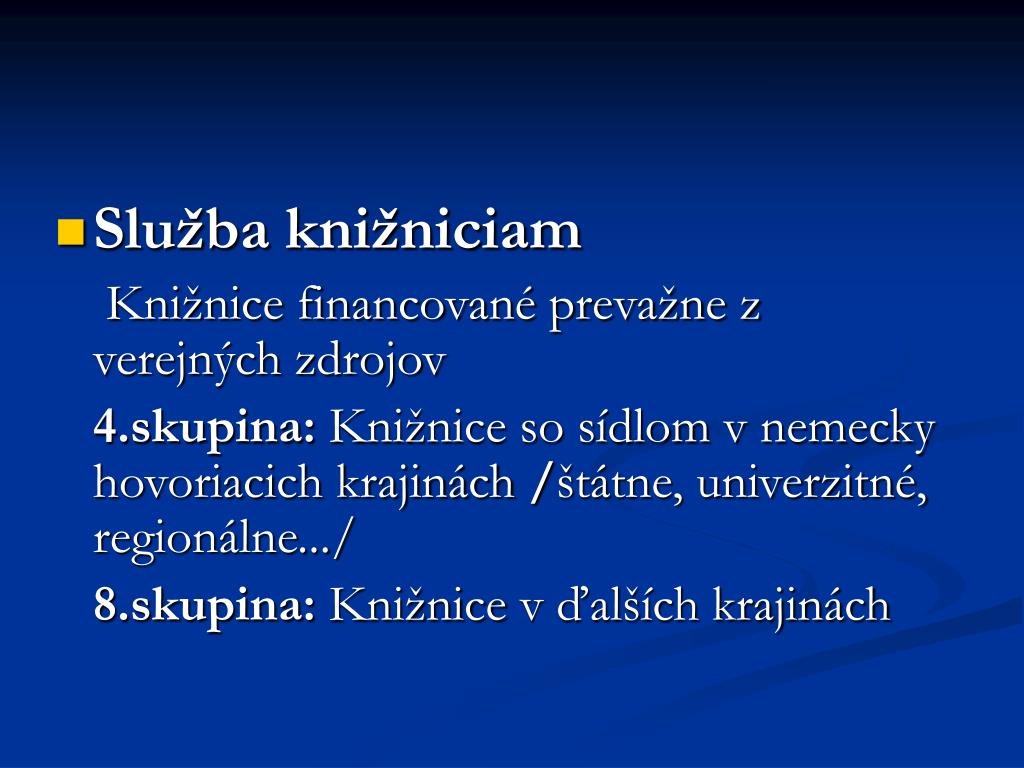 Služba knižniciam

Knižnice financované prevažne z verejných zdrojov

4.skupina: Knižnice so sídlom v nemecky hovoriacich krajinách /štátne, univerzitné, regionálne.../

8.skupina: Knižnice v ďalších krajinách